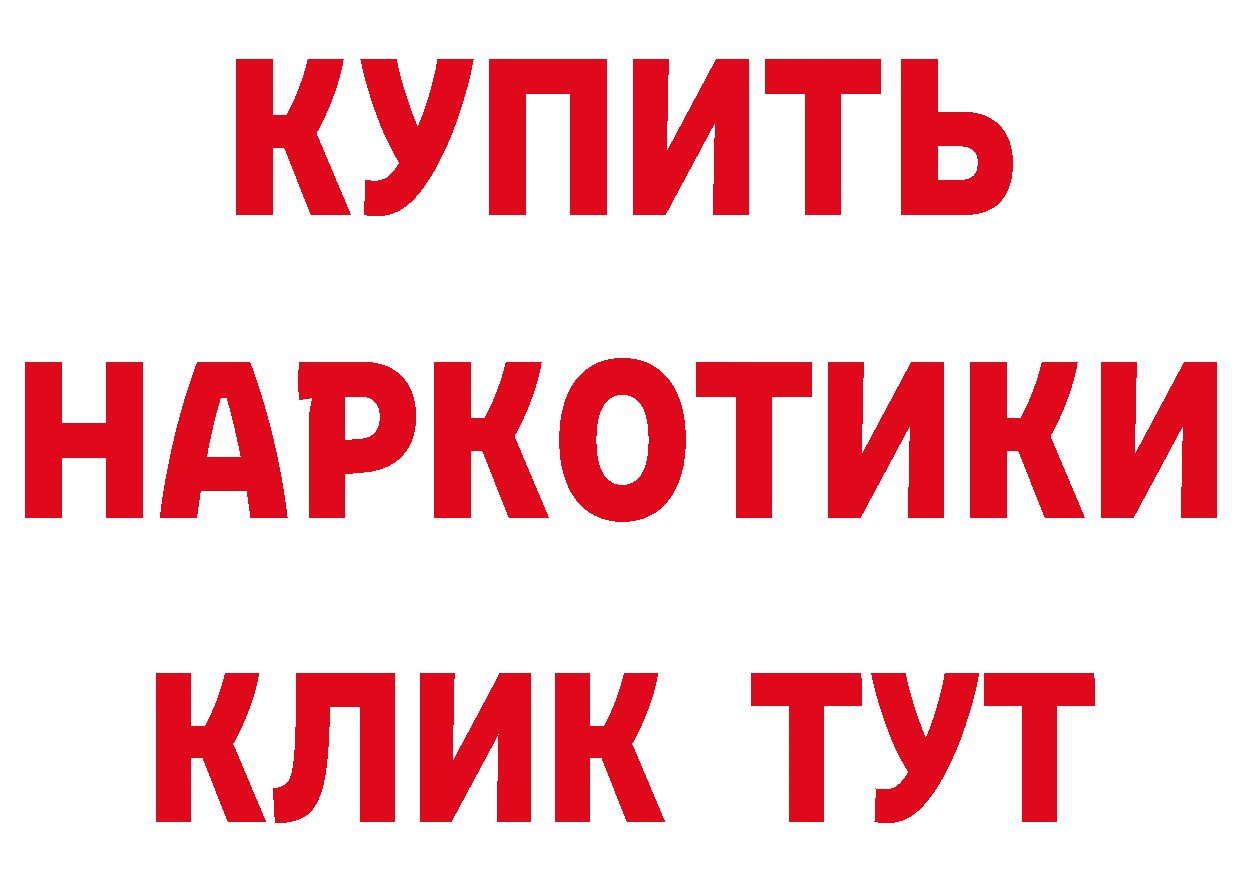 КУПИТЬ

НАРКОТИКИ

КЛИК ТУТ